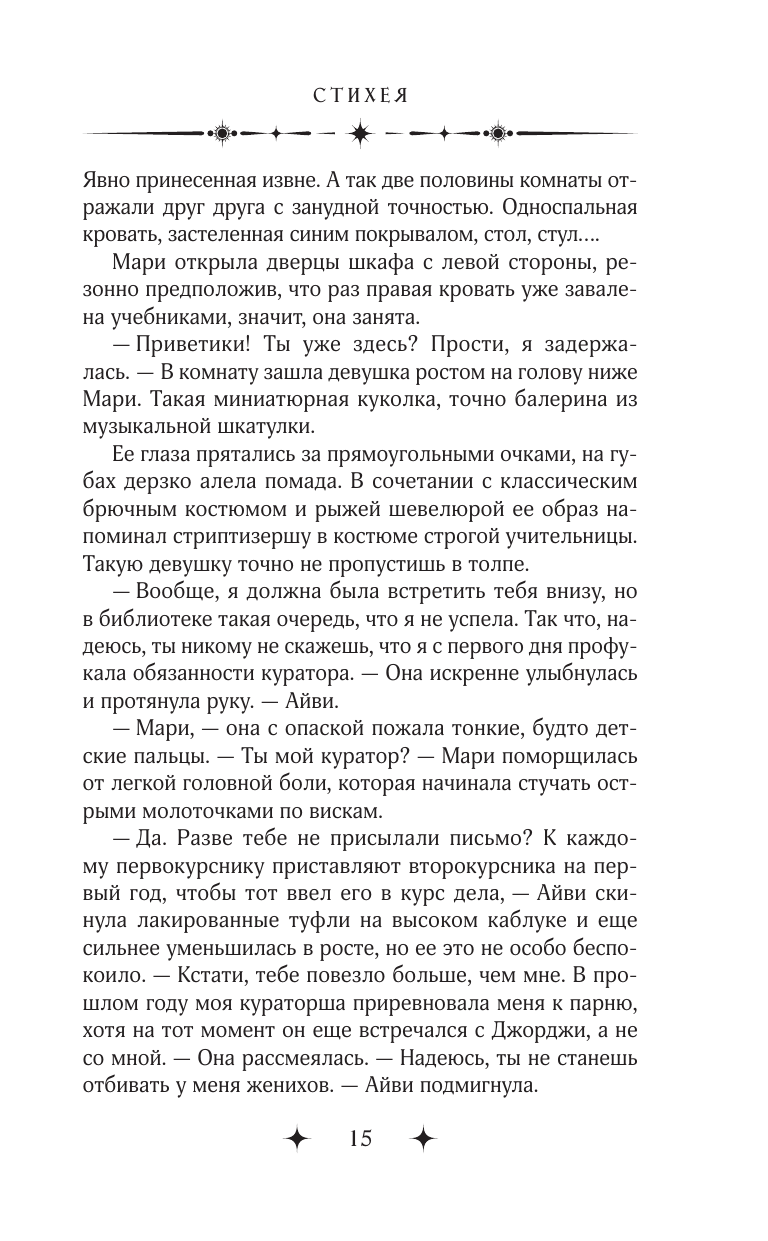 СТИХЕЯ

Явно принесенная извне. А так две половины комнаты отражали друг друга с занудной точностью. Односпальная кровать, застеленная синим покрывалом, стол, стул....

Мари открыла дверцы шкафа с левой стороны, резонно предположив, что раз правая кровать уже завалена учебниками, значит, она занята.

— Приветики! Ты уже здесь? Прости, я задержалась. — В комнату зашла девушка ростом на голову ниже Мари. Такая миниатюрная куколка, точно балерина из музыкальной шкатулки.

Ее глаза прятались за прямоугольными очками, на губах дерзко алела помада. В сочетании с классическим брючным костюмом и рыжей шевелюрой ее образ напоминал стриптизершу в костюме строгой учительницы. Такую девушку точно не пропустишь в толпе.

— Вообще, я должна была встретить тебя внизу, но в библиотеке такая очередь, что я не успела. Так что, надеюсь, ты никому не скажешь, что я с первого дня профукала обязанности куратора. — Она искренне улыбнулась и протянула руку. — Айви.

— Мари, — она с опаской пожала тонкие, будто детские пальцы. — Ты мой куратор? — Мари поморщилась от легкой головной боли, которая начинала стучать острыми молоточками по вискам.

— Да. Разве тебе не присылали письмо? К каждому первокурснику приставляют второкурсника на первый год, чтобы тот ввел его в курс дела, — Айви скинула лакированные туфли на высоком каблуке и еще сильнее уменьшилась в росте, но ее это не особо беспокоило. — Кстати, тебе повезло больше, чем мне. В прошлом году моя кураторша приревновала меня к парню, хотя на тот момент он еще встречался с Джорджи, а не со мной. — Она рассмеялась. — Надеюсь, ты не станешь отбивать у меня женихов. — Айви подмигнула.

15